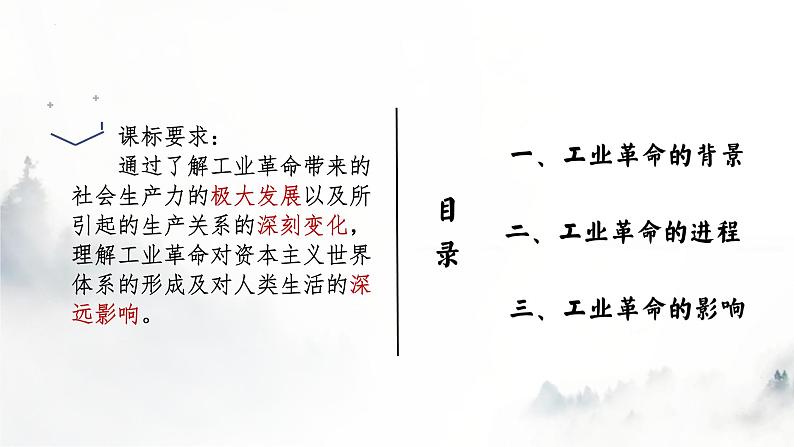 课标要求：

通过了解工业革命带来的社会生产力的极大发展以及所引起的生产关系的深刻变化，理解工业革命对资本主义世界体系的形成及对人类生活的深远影响。

目录

一、工业革命的背景

二、工业革命的进程

三、工业革命的影响